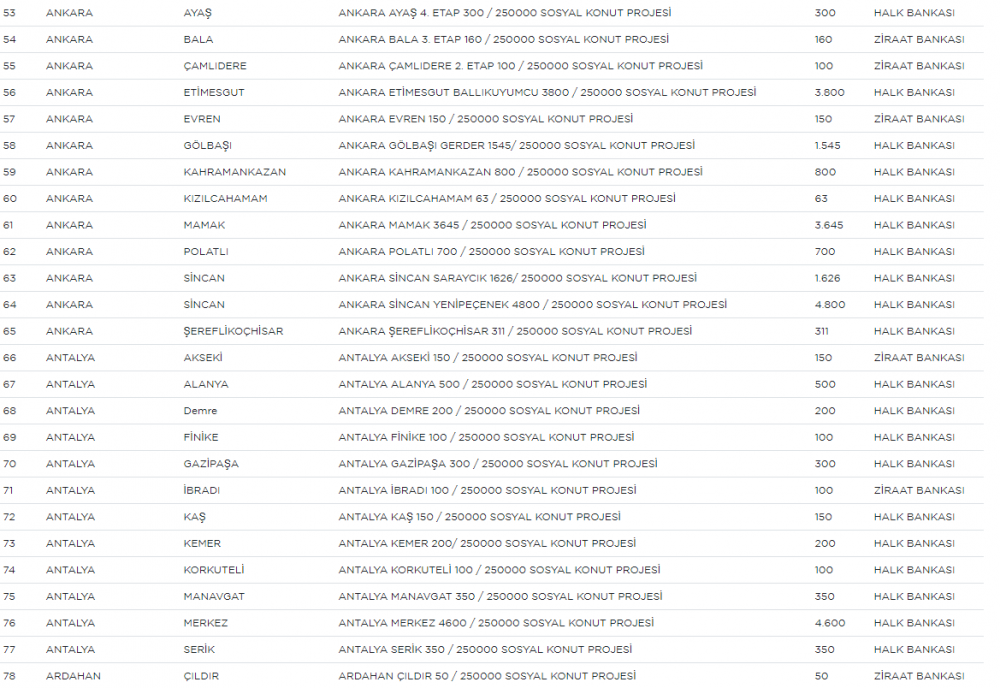 | | | | | | |
|---|---|---|---|---|---|
| 53 | ANKARA | AYAŞ | ANKARA AYAŞ 4. ETAP 300 / 250000 SOSYAL KONUT PROJESİ | 300 | HALK BANKASI |
| 54 | ANKARA | BALA | ANKARA BALA 3. ETAP 160 / 250000 SOSYAL KONUT PROJESİ | 160 | ZİRAAT BANKASI |
| 55 | ANKARA | ÇAMLIDERE | ANKARA ÇAMLIDERE 2. ETAP 100 / 250000 SOSYAL KONUT PROJESİ | 100 | ZİRAAT BANKASI |
| 56 | ANKARA | ETİMESGUT | ANKARA ETİMESGUT BALLIKUYUMCU 3800 / 250000 SOSYAL KONUT PROJESİ | 3.800 | HALK BANKASI |
| 57 | ANKARA | EVREN | ANKARA EVREN 150 / 250000 SOSYAL KONUT PROJESİ | 150 | ZİRAAT BANKASI |
| 58 | ANKARA | GÖLBAŞI | ANKARA GÖLBAŞI GERDER 1545/ 250000 SOSYAL KONUT PROJESİ | 1.545 | HALK BANKASI |
| 59 | ANKARA | KAHRAMANKAZAN | ANKARA KAHRAMANKAZAN 800 / 250000 SOSYAL KONUT PROJESİ | 800 | HALK BANKASI |
| 60 | ANKARA | KIZILCAHAMAM | ANKARA KIZILCAHAMAM 63 / 250000 SOSYAL KONUT PROJESİ | 63 | HALK BANKASI |
| 61 | ANKARA | MAMAK | ANKARA MAMAK 3645 / 250000 SOSYAL KONUT PROJESİ | 3.645 | HALK BANKASI |
| 62 | ANKARA | POLATLI | ANKARA POLATLI 700 / 250000 SOSYAL KONUT PROJESİ | 700 | HALK BANKASI |
| 63 | ANKARA | SİNCAN | ANKARA SİNCAN SARAYCIK 1626/ 250000 SOSYAL KONUT PROJESİ | 1.626 | HALK BANKASI |
| 64 | ANKARA | SİNCAN | ANKARA SİNCAN YENİPEÇENEK 4800 / 250000 SOSYAL KONUT PROJESİ | 4.800 | HALK BANKASI |
| 65 | ANKARA | ŞEREFLİKOÇHİSAR | ANKARA ŞEREFLİKOÇHİSAR 311 / 250000 SOSYAL KONUT PROJESİ | 311 | HALK BANKASI |
| 66 | ANTALYA | AKSEKİ | ANTALYA AKSEKİ 150 / 250000 SOSYAL KONUT PROJESİ | 150 | ZİRAAT BANKASI |
| 67 | ANTALYA | ALANYA | ANTALYA ALANYA 500 / 250000 SOSYAL KONUT PROJESİ | 500 | HALK BANKASI |
| 68 | ANTALYA | Demre | ANTALYA DEMRE 200 / 250000 SOSYAL KONUT PROJESİ | 200 | HALK BANKASI |
| 69 | ANTALYA | FİNİKE | ANTALYA FİNİKE 100 / 250000 SOSYAL KONUT PROJESİ | 100 | HALK BANKASI |
| 70 | ANTALYA | GAZİPAŞA | ANTALYA GAZİPAŞA 300 / 250000 SOSYAL KONUT PROJESİ | 300 | HALK BANKASI |
| 71 | ANTALYA | İBRADI | ANTALYA İBRADI 100 / 250000 SOSYAL KONUT PROJESİ | 100 | ZİRAAT BANKASI |
| 72 | ANTALYA | KAŞ | ANTALYA KAŞ 150 / 250000 SOSYAL KONUT PROJESİ | 150 | HALK BANKASI |
| 73 | ANTALYA | KEMER | ANTALYA KEMER 200/ 250000 SOSYAL KONUT PROJESİ | 200 | HALK BANKASI |
| 74 | ANTALYA | KORKUTELİ | ANTALYA KORKUTELİ 100 / 250000 SOSYAL KONUT PROJESİ | 100 | HALK BANKASI |
| 75 | ANTALYA | MANAVGAT | ANTALYA MANAVGAT 350 / 250000 SOSYAL KONUT PROJESİ | 350 | HALK BANKASI |
| 76 | ANTALYA | MERKEZ | ANTALYA MERKEZ 4600 / 250000 SOSYAL KONUT PROJESİ | 4.600 | HALK BANKASI |
| 77 | ANTALYA | SERİK | ANTALYA SERİK 350 / 250000 SOSYAL KONUT PROJESİ | 350 | HALK BANKASI |
| 78 | ARDAHAN | ÇILDIR | ARDAHAN ÇILDIR 50 / 250000 SOSYAL KONUT PROJESİ | 50 | ZİRAAT BANKASI |